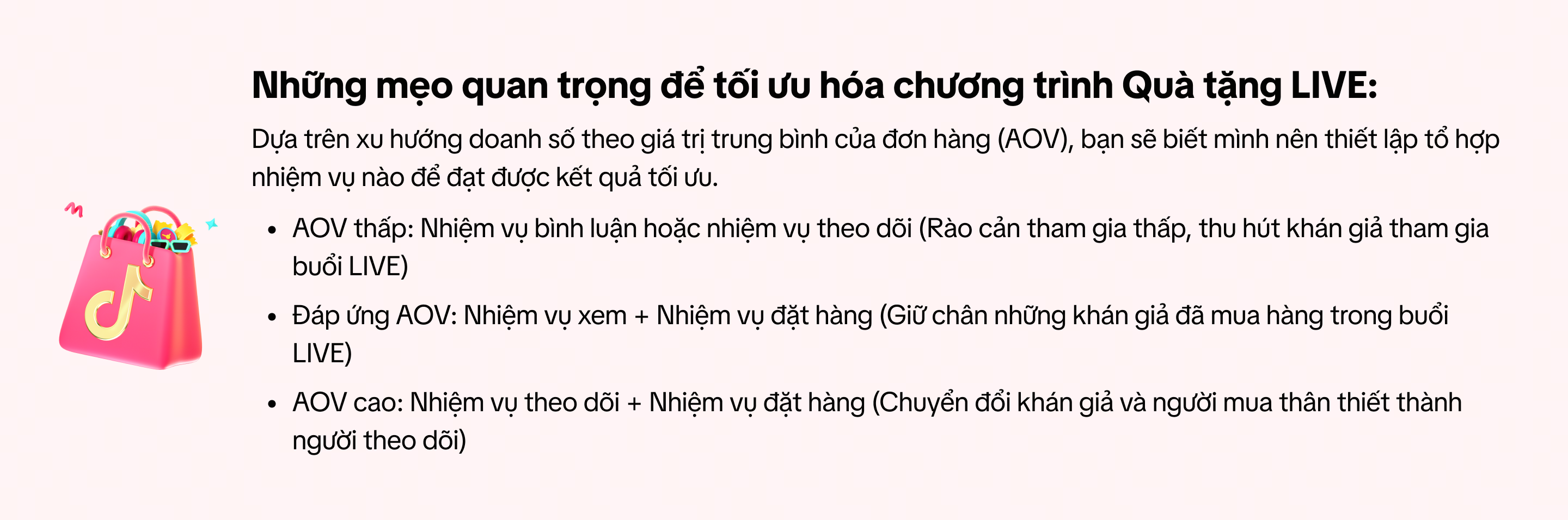 Những mẹo quan trọng để tối ưu hóa chương trình Quà tặng LIVE:

Dựa trên xu hướng doanh số theo giá trị trung bình của đơn hàng (AOV), bạn sẽ biết mình nên thiết lập tổ hợp nhiệm vụ nào để đạt được kết quả tối ưu.

• AOV thấp: Nhiệm vụ bình luận hoặc nhiệm vụ theo dõi (Rào cản tham gia thấp, thu hút khán giả tham gia buổi LIVE)
• Đáp ứng AOV: Nhiệm vụ xem + Nhiệm vụ đặt hàng (Giữ chân những khán giả đã mua hàng trong buổi LIVE)
• AOV cao: Nhiệm vụ theo dõi + Nhiệm vụ đặt hàng (Chuyển đổi khán giả và người mua thân thiết thành người theo dõi)